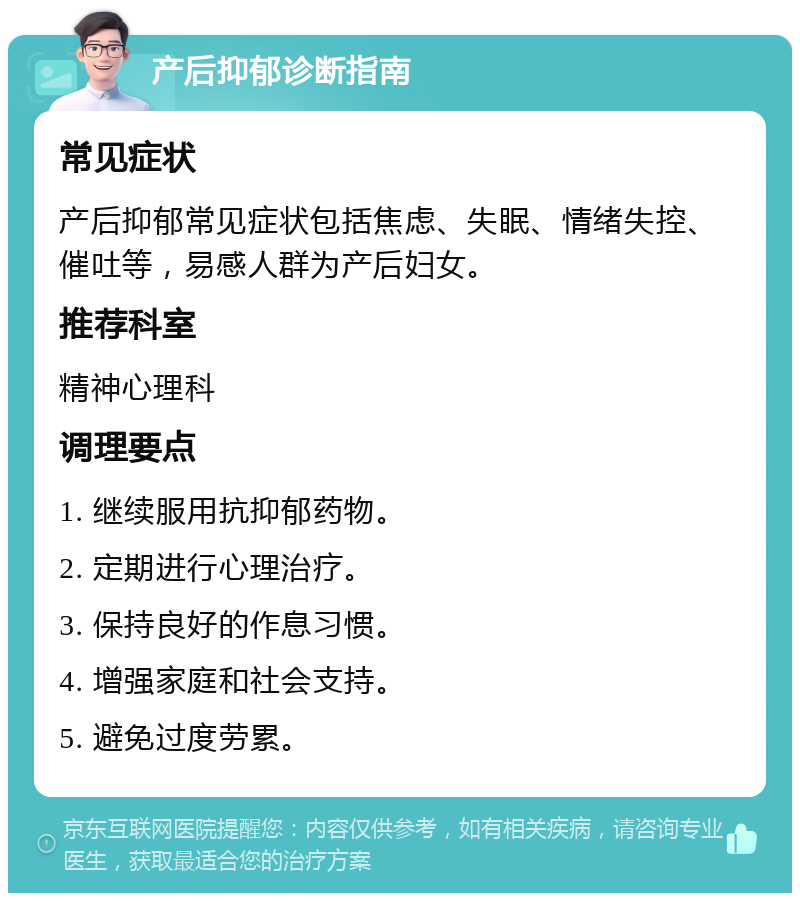 产后抑郁诊断指南

常见症状

产后抑郁常见症状包括焦虑、失眠、情绪失控、催吐等，易感人群为产后妇女。

推荐科室

精神心理科

调理要点

1. 继续服用抗抑郁药物。

2. 定期进行心理治疗。

3. 保持良好的作息习惯。

4. 增强家庭和社会支持。

5. 避免过度劳累。

京东互联网医院提醒您：内容仅供参考，如有相关疾病，请咨询专业医生，获取最适合您的治疗方案